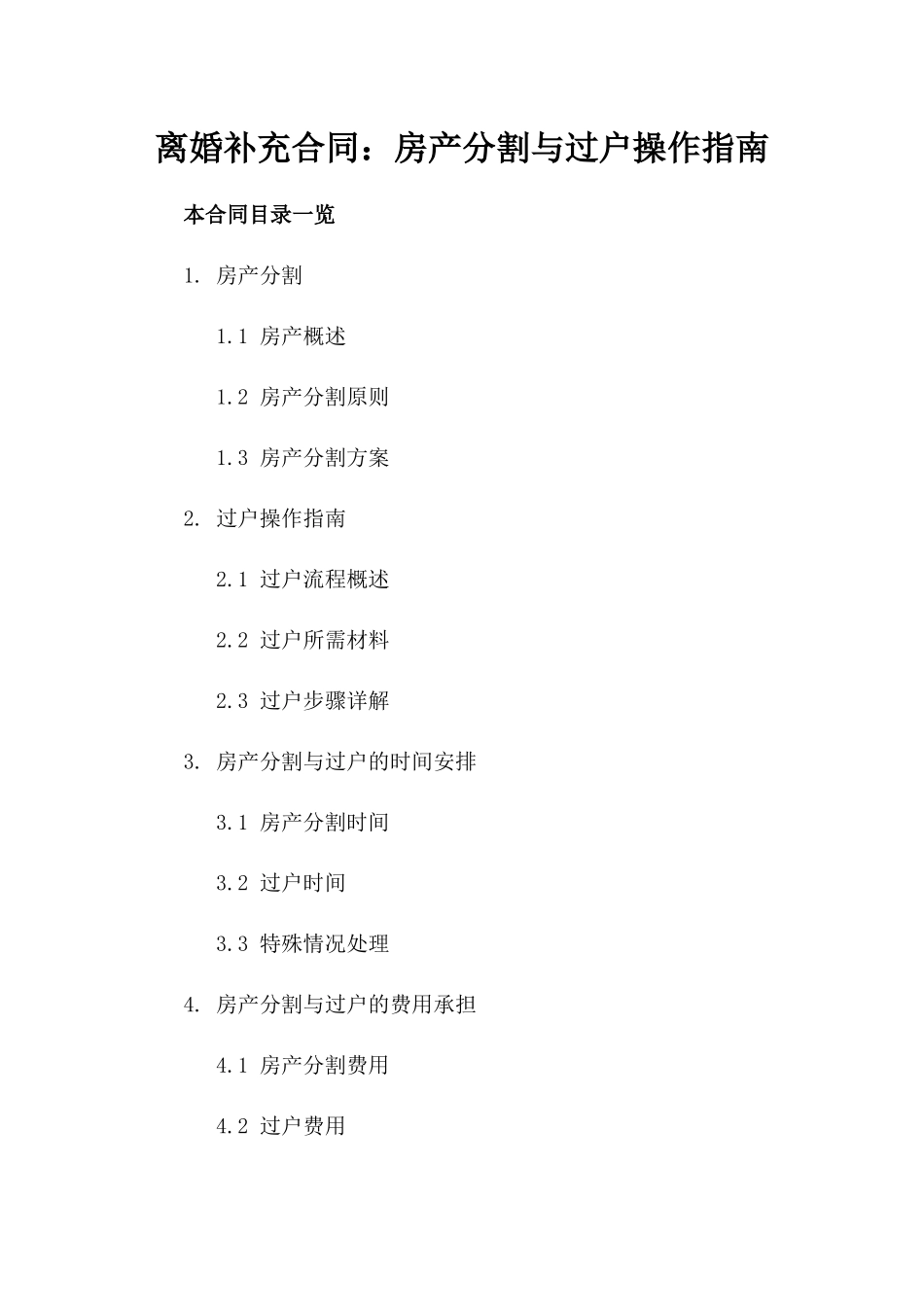 离婚补充合同：房产分割与过户操作指南

本合同目录一览

1. 房产分割

1.1 房产概述

1.2 房产分割原则

1.3 房产分割方案

2. 过户操作指南

2.1 过户流程概述

2.2 过户所需材料

2.3 过户步骤详解

3. 房产分割与过户的时间安排

3.1 房产分割时间

3.2 过户时间

3.3 特殊情况处理

4. 房产分割与过户的费用承担

4.1 房产分割费用

4.2 过户费用